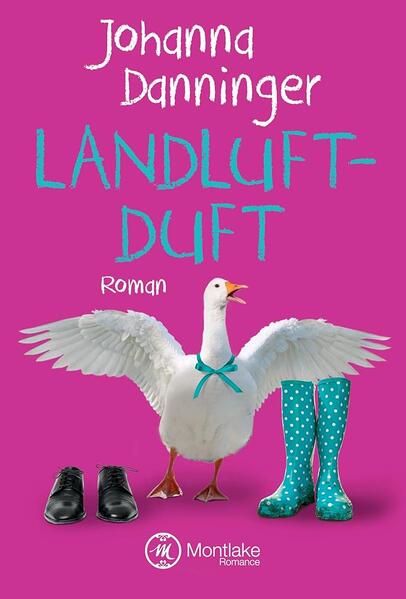 Johanna Danninger

LANDLUFT-DUFT

Roman

M Montlake Romance